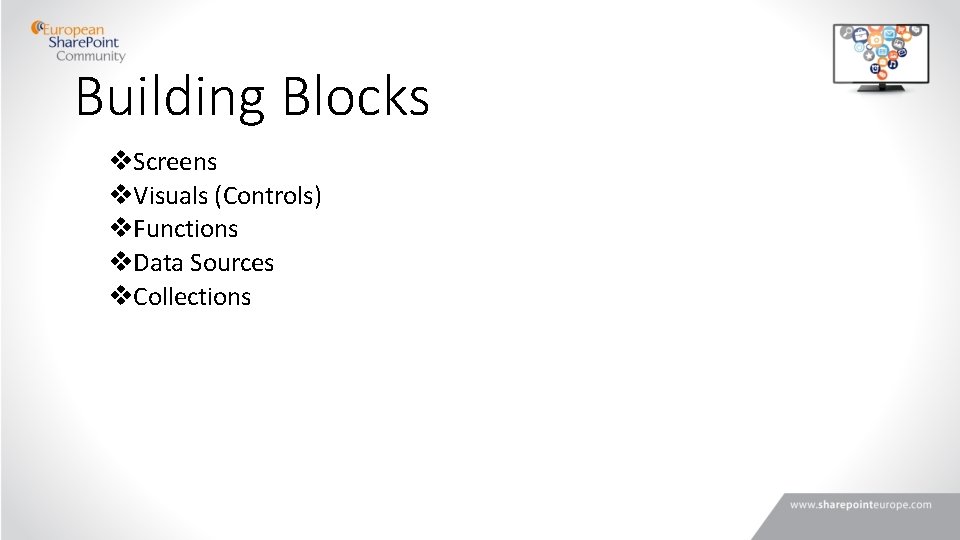 European
SharePoint
Community

Building Blocks

❖Screens
❖Visuals (Controls)
❖Functions
❖Data Sources
❖Collections

www.sharepointeurope.com